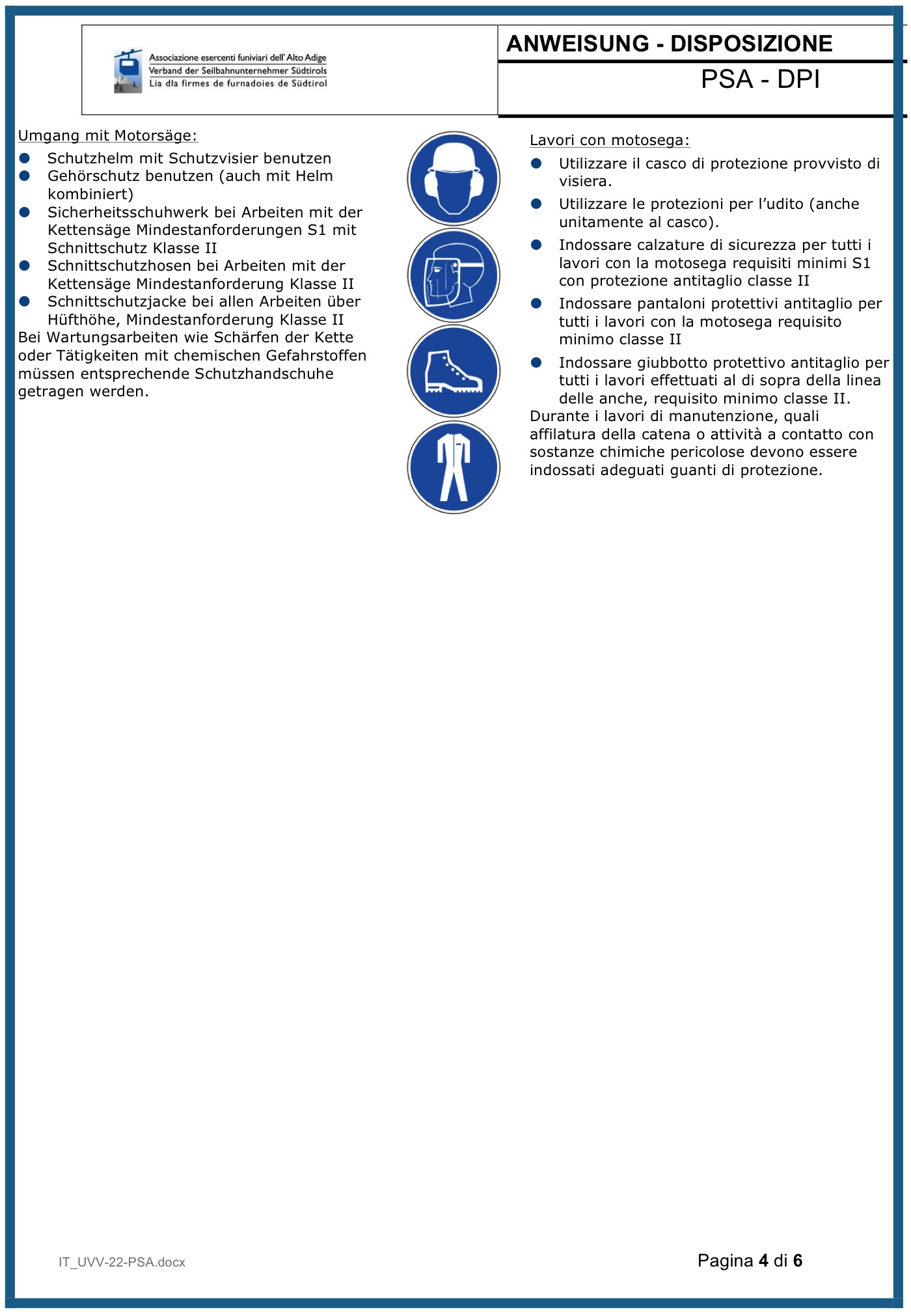 Associazione esercenti funiviari dell' Alto Adige
Verband der Seilbahnunternehmer Südtirols
Lia dla firmes de furnadoies de Südtirol

ANWEISUNG - DISPOSIZIONE

PSA - DPI

Umgang mit Motorsäge:

- Schutzhelm mit Schutzvisier benutzen
- Gehörschutz benutzen (auch mit Helm kombiniert)
- Sicherheitsschuhwerk bei Arbeiten mit der Kettensäge Mindestanforderungen S1 mit Schnittschutz Klasse II
- Schnittschutzhosen bei Arbeiten mit der Kettensäge Mindestanforderung Klasse II
- Schnittschutzjacke bei allen Arbeiten über Hüfthöhe, Mindestanforderung Klasse II

Bei Wartungsarbeiten wie Schärfen der Kette oder Tätigkeiten mit chemischen Gefahrstoffen müssen entsprechende Schutzhandschuhe getragen werden.

Lavori con motosega:

- Utilizzare il casco di protezione provvisto di visiera.
- Utilizzare le protezioni per l'udito (anche unitamente al casco).
- Indossare calzature di sicurezza per tutti i lavori con la motosega requisiti minimi S1 con protezione antitaglio classe II
- Indossare pantaloni protettivi antitaglio per tutti i lavori con la motosega requisito minimo classe II
- Indossare giubbotto protettivo antitaglio per tutti i lavori effettuati al di sopra della linea delle anche, requisito minimo classe II.

Durante i lavori di manutenzione, quali affilatura della catena o attività a contatto con sostanze chimiche pericolose devono essere indossati adeguati guanti di protezione.

IT_UVV-22-PSA.docx

Pagina 4 di 6